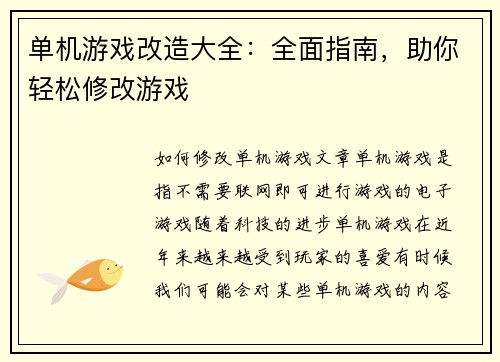 单机游戏改造大全：全面指南，助你轻松修改游戏

如何修改单机游戏文章单机游戏是指不需要联网即可进行游戏的电子游戏随着科技的进步单机游戏在近年来越来越受到玩家的喜爱有时候我们可能会对某些单机游戏的内容